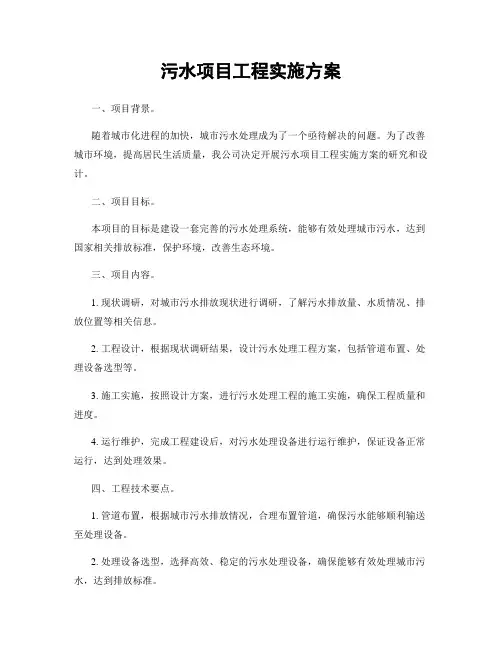 污水项目工程实施方案

一、项目背景。

随着城市化进程的加快，城市污水处理成为了一个亟待解决的问题。为了改善城市环境，提高居民生活质量，我公司决定开展污水项目工程实施方案的研究和设计。

二、项目目标。

本项目的目标是建设一套完善的污水处理系统，能够有效处理城市污水，达到国家相关排放标准，保护环境，改善生态环境。

三、项目内容。

1. 现状调研，对城市污水排放现状进行调研，了解污水排放量、水质情况、排放位置等相关信息。

2. 工程设计，根据现状调研结果，设计污水处理工程方案，包括管道布置、处理设备选型等。

3. 施工实施，按照设计方案，进行污水处理工程的施工实施，确保工程质量和进度。

4. 运行维护，完成工程建设后，对污水处理设备进行运行维护，保证设备正常运行，达到处理效果。

四、工程技术要点。

1. 管道布置，根据城市污水排放情况，合理布置管道，确保污水能够顺利输送至处理设备。

2. 处理设备选型，选择高效、稳定的污水处理设备，确保能够有效处理城市污水，达到排放标准。